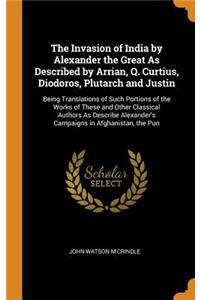 The Invasion of India by Alexander the Great As Described by Arrian, Q. Curtius, Diodoros, Plutarch and Justin

Being Translations of Such Portions of the Works of These and Other Classical Authors As Describe Alexander's Campaigns in Afghanistan, the Pun

Scholar SELECT

JOHN WATSON M'CRINDLE